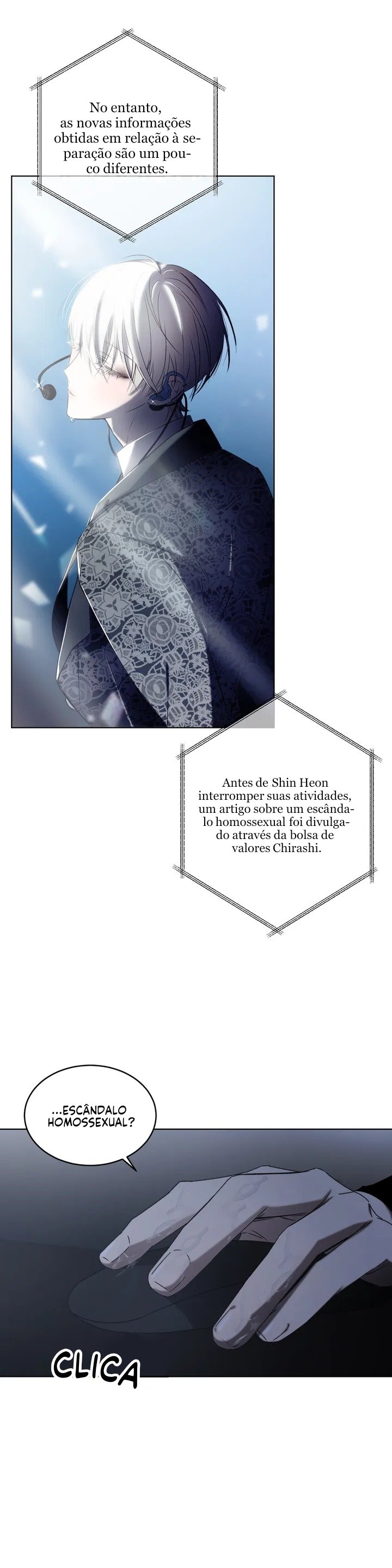 No entanto, as novas informações obtidas em relação à separação são um pouco diferentes.

Antes de Shin Heon interromper suas atividades, um artigo sobre um escândalo homossexual foi divulgado através da bolsa de valores Chirashi.

...ESCÂNDALO HOMOSSEXUAL?

CLICA